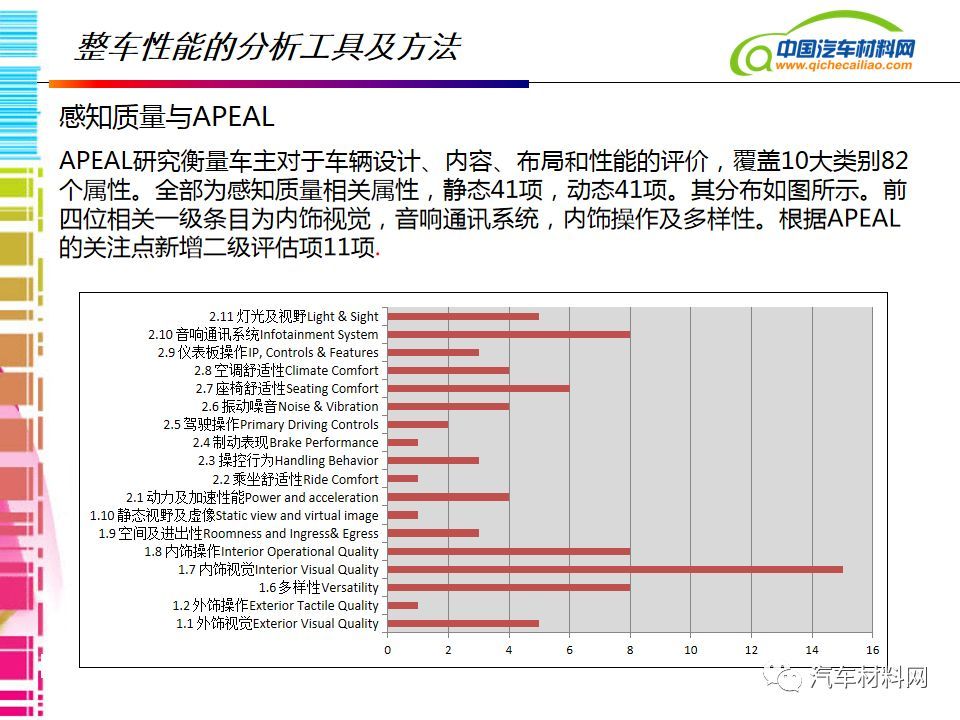 整车性能的分析工具及方法

中国汽车材料网
www.qichecailiao.com

感知质量与APEAL

APEAL研究衡量车主对于车辆设计、内容、布局和性能的评价，覆盖10大类别82个属性。全部为感知质量相关属性，静态41项，动态41项。其分布如图所示。前四位相关一级条目为内饰视觉，音响通讯系统，内饰操作及多样性。根据APEAL的关注点新增二级评估项11项.

2.11 灯光及视野Light & Sight
2.10 音响通讯系统Infotainment System
2.9 仪表板操作IP, Controls & Features
2.8 空调舒适性Climate Comfort
2.7 座椅舒适性Seating Comfort
2.6 振动噪音Noise & Vibration
2.5 驾驶操作Primary Driving Controls
2.4 制动表现Brake Performance
2.3 操控行为Handling Behavior
2.2 乘坐舒适性Ride Comfort
2.1 动力及加速性能Power and acceleration
1.10 静态视野及虚像Static view and virtual image
1.9 空间及进出性Roomness and Ingress& Egress
1.8 内饰操作Interior Operational Quality
1.7 内饰视觉Interior Visual Quality
1.6 多样性Versatility
1.2 外饰操作Exterior Tactile Quality
1.1 外饰视觉Exterior Visual Quality

0 2 4 6 8 10 12 14 16

汽车材料网